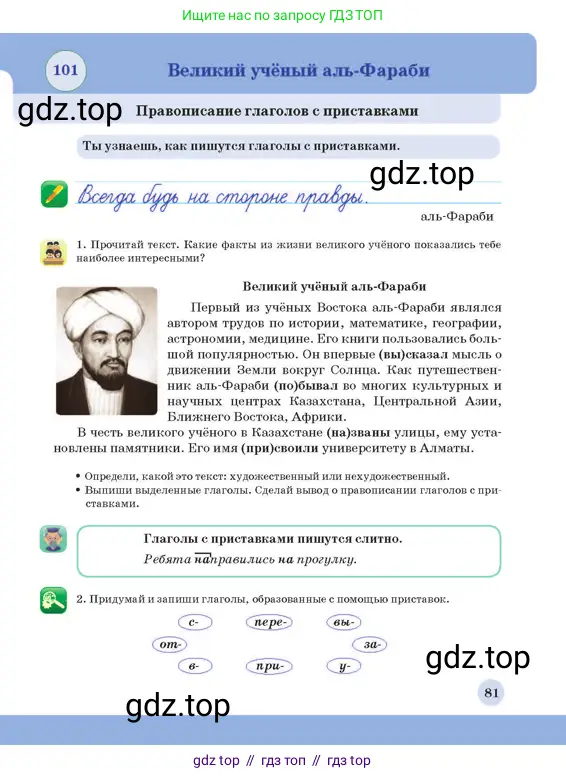 Ищите нас по запросу ГДЗ ТОП

101

Великий учёный аль-Фараби

gdz.top

Правописание глаголов с приставками

Ты узнаешь, как пишутся глаголы с приставками.

gdz.top

Всегда будь на стороне правды.

аль-Фараби

1. Прочитай текст. Какие факты из жизни великого учёного показались тебе наиболее интересными?

Великий учёный аль-Фараби

Первый из учёных Востока аль-Фараби являлся автором трудов по истории, математике, географии, астрономии, медицине. Его книги пользовались большой популярностью. Он впервые (вы)сказал мысль о движении Земли вокруг Солнца. Как путешественник аль-Фараби (по)бывал во многих культурных и научных центрах Казахстана, Центральной Азии, Ближнего Востока, Африки.

В честь великого учёного в Казахстане (на)званы улицы, ему установлены памятники. Его имя (при)своили университету в Алматы.

• Определи, какой это текст: художественный или нехудожественный.
• Выпиши выделенные глаголы. Сделай вывод о правописании глаголов с приставками.

Глаголы с приставками пишутся слитно.
Ребята направились на прогулку.

2. Придумай и запиши глаголы, образованные с помощью приставок.

с- пере- вы-
от- за-
в- при- у-

gdz.top

81

gdz.top

gdz top // гдз топ // гдз top